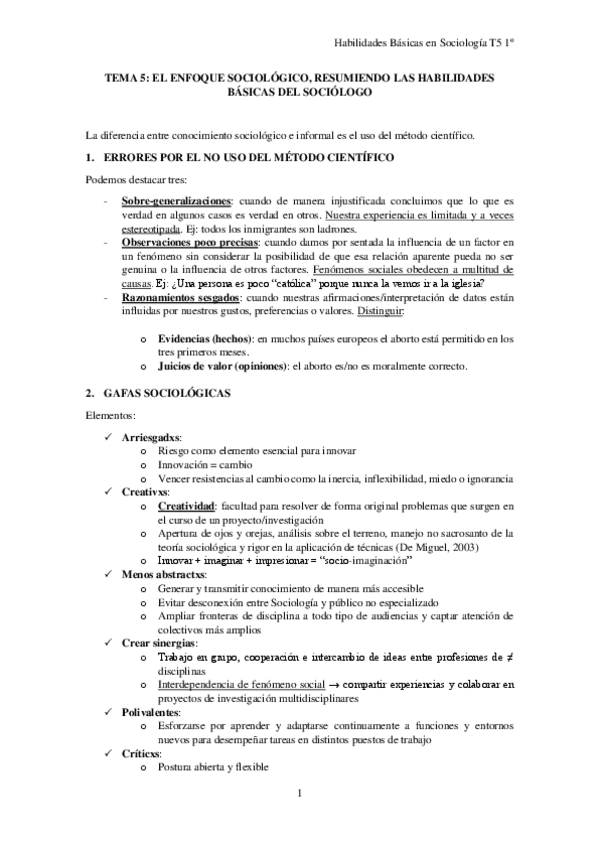 Habilidades Básicas en Sociología T5 1º

TEMA 5: EL ENFOQUE SOCIOLÓGICO, RESUMIENDO LAS HABILIDADES BÁSICAS DEL SOCIÓLOGO

La diferencia entre conocimiento sociológico e informal es el uso del método científico.

1. ERRORES POR EL NO USO DEL MÉTODO CIENTÍFICO

Podemos destacar tres:

- Sobre-generalizaciones: cuando de manera injustificada concluimos que lo que es verdad en algunos casos es verdad en otros. Nuestra experiencia es limitada y a veces estereotipada. Ej: todos los inmigrantes son ladrones.
- Observaciones poco precisas: cuando damos por sentada la influencia de un factor en un fenómeno sin considerar la posibilidad de que esa relación aparente pueda no ser genuina o la influencia de otros factores. Fenómenos sociales obedecen a multitud de causas. Ej: ¿Una persona es poco "católica" porque nunca la vemos ir a la iglesia?
- Razonamientos sesgados: cuando nuestras afirmaciones/interpretación de datos están influidas por nuestros gustos, preferencias o valores. Distinguir:

o Evidencias (hechos): en muchos países europeos el aborto está permitido en los tres primeros meses.
o Juicios de valor (opiniones): el aborto es/no es moralmente correcto.

2. GAFAS SOCIOLÓGICAS

Elementos:

✓ Arriesgadxs:
o Riesgo como elemento esencial para innovar
o Innovación = cambio
o Vencer resistencias al cambio como la inercia, inflexibilidad, miedo o ignorancia
✓ Creativxs:
o Creatividad: facultad para resolver de forma original problemas que surgen en el curso de un proyecto/investigación
o Apertura de ojos y orejas, análisis sobre el terreno, manejo no sacrosanto de la teoría sociológica y rigor en la aplicación de técnicas (De Miguel, 2003)
o Innovar + imaginar + impresionar = "socio-imaginación"
✓ Menos abstractxs:
o Generar y transmitir conocimiento de manera más accesible
o Evitar desconexión entre Sociología y público no especializado
o Ampliar fronteras de disciplina a todo tipo de audiencias y captar atención de colectivos más amplios
✓ Crear sinergias:
o Trabajo en grupo, cooperación e intercambio de ideas entre profesiones de ≠ disciplinas
o Interdependencia de fenómeno social → compartir experiencias y colaborar en proyectos de investigación multidisciplinares
✓ Polivalentes:
o Esforzarse por aprender y adaptarse continuamente a funciones y entornos nuevos para desempeñar tareas en distintos puestos de trabajo
✓ Críticxs:
o Postura abierta y flexible

1